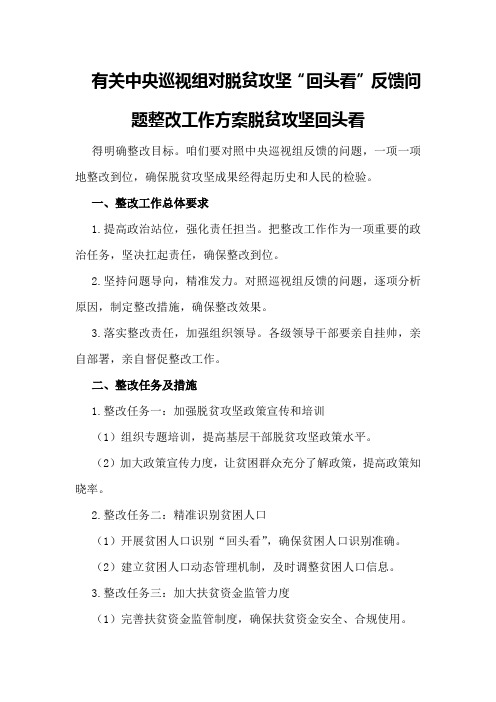 有关中央巡视组对脱贫攻坚“回头看”反馈问题整改工作方案脱贫攻坚回头看

得明确整改目标。咱们要对照中央巡视组反馈的问题，一项一项地整改到位，确保脱贫攻坚成果经得起历史和人民的检验。

一、整改工作总体要求

1.提高政治站位，强化责任担当。把整改工作作为一项重要的政治任务，坚决扛起责任，确保整改到位。

2.坚持问题导向，精准发力。对照巡视组反馈的问题，逐项分析原因，制定整改措施，确保整改效果。

3.落实整改责任，加强组织领导。各级领导干部要亲自挂帅，亲自部署，亲自督促整改工作。

二、整改任务及措施

1.整改任务一：加强脱贫攻坚政策宣传和培训

（1）组织专题培训，提高基层干部脱贫攻坚政策水平。

（2）加大政策宣传力度，让贫困群众充分了解政策，提高政策知晓率。

2.整改任务二：精准识别贫困人口

（1）开展贫困人口识别“回头看”，确保贫困人口识别准确。

（2）建立贫困人口动态管理机制，及时调整贫困人口信息。

3.整改任务三：加大扶贫资金监管力度

（1）完善扶贫资金监管制度，确保扶贫资金安全、合规使用。